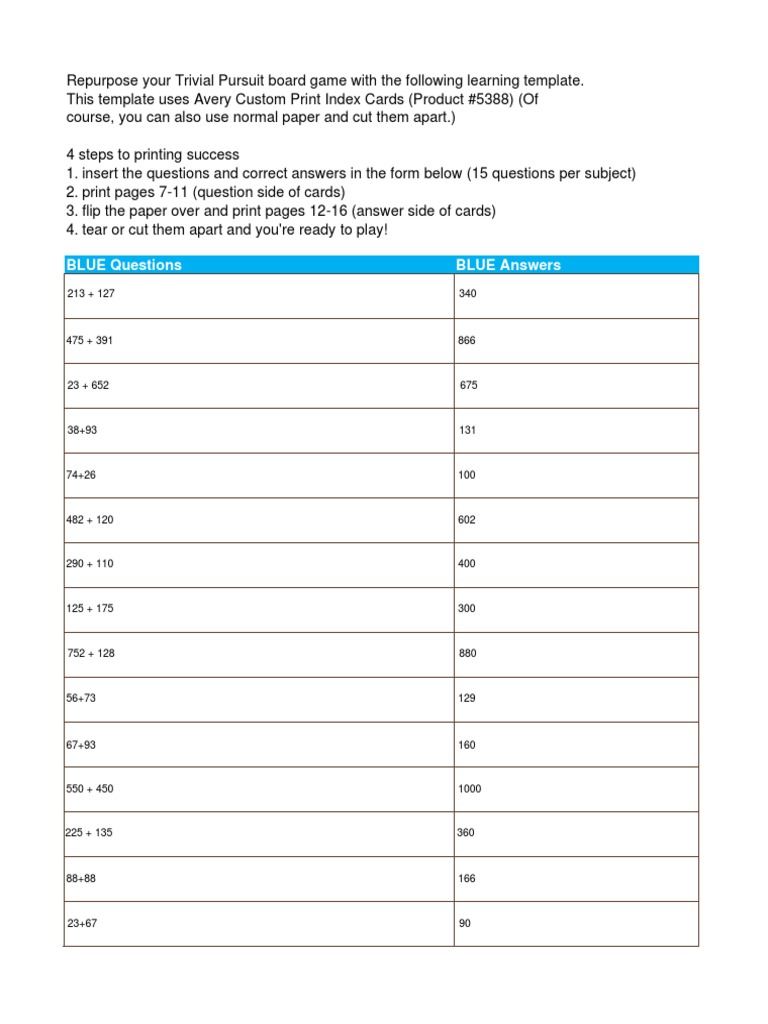 Repurpose your Trivial Pursuit board game with the following learning template. This template uses Avery Custom Print Index Cards (Product #5388) (Of course, you can also use normal paper and cut them apart.)

4 steps to printing success
1. insert the questions and correct answers in the form below (15 questions per subject)
2. print pages 7-11 (question side of cards)
3. flip the paper over and print pages 12-16 (answer side of cards)
4. tear or cut them apart and you're ready to play!

| BLUE Questions | BLUE Answers |
|---|---|
| 213 + 127 | 340 |
| 475 + 391 | 866 |
| 23 + 652 | 675 |
| 38+93 | 131 |
| 74+26 | 100 |
| 482 + 120 | 602 |
| 290 + 110 | 400 |
| 125 + 175 | 300 |
| 752 + 128 | 880 |
| 56+73 | 129 |
| 67+93 | 160 |
| 550 + 450 | 1000 |
| 225 + 135 | 360 |
| 88+88 | 166 |
| 23+67 | 90 |